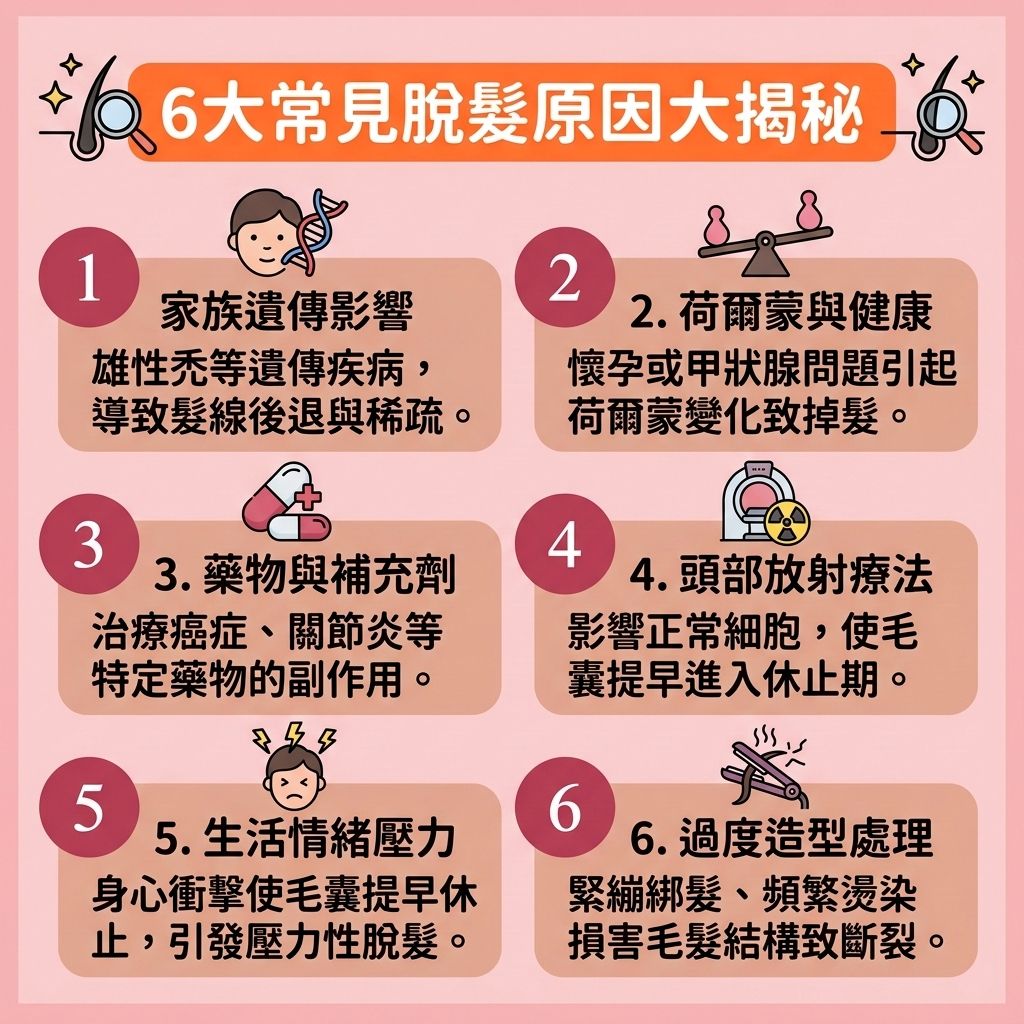 6大常見脫髮原因大揭秘

1
家族遺傳影響
雄性禿等遺傳疾病，導致髮線後退與稀疏。

2
2. 荷爾蒙與健康
懷孕或甲狀腺問題引起荷爾蒙變化致掉髮。

3
3. 藥物與補充劑
治療癌症、關節炎等特定藥物的副作用。

4
4. 頭部放射療法
影響正常細胞，使毛囊提早進入休止期。

5
5. 生活情緒壓力
身心衝擊使毛囊提早休止，引發壓力性脫髮。

6
6. 過度造型處理
緊繃綁髮、頻繁燙染損害毛髮結構致斷裂。